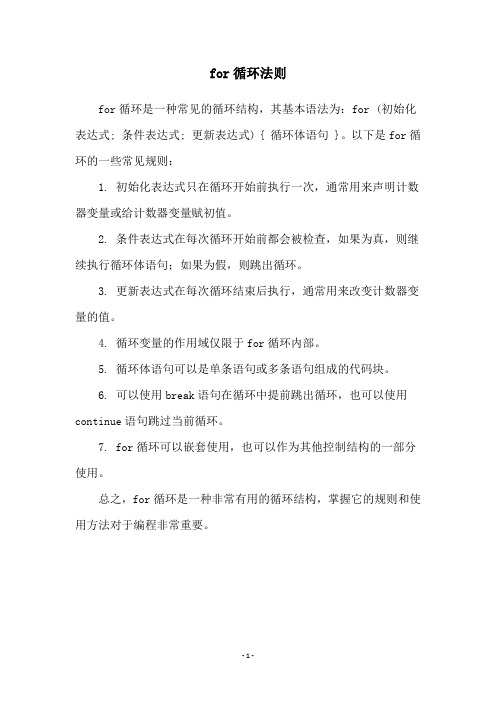 for 循环法则

for 循环是一种常见的循环结构，其基本语法为：for (初始化表达式; 条件表达式; 更新表达式) { 循环体语句 }。以下是 for 循环的一些常见规则：

1. 初始化表达式只在循环开始前执行一次，通常用来声明计数器变量或给计数器变量赋初值。

2. 条件表达式在每次循环开始前都会被检查，如果为真，则继续执行循环体语句；如果为假，则跳出循环。

3. 更新表达式在每次循环结束后执行，通常用来改变计数器变量的值。

4. 循环变量的作用域仅限于 for 循环内部。

5. 循环体语句可以是单条语句或多条语句组成的代码块。

6. 可以使用 break 语句在循环中提前跳出循环，也可以使用 continue 语句跳过当前循环。

7. for 循环可以嵌套使用，也可以作为其他控制结构的一部分使用。

总之，for 循环是一种非常有用的循环结构，掌握它的规则和使用方法对于编程非常重要。

-1-